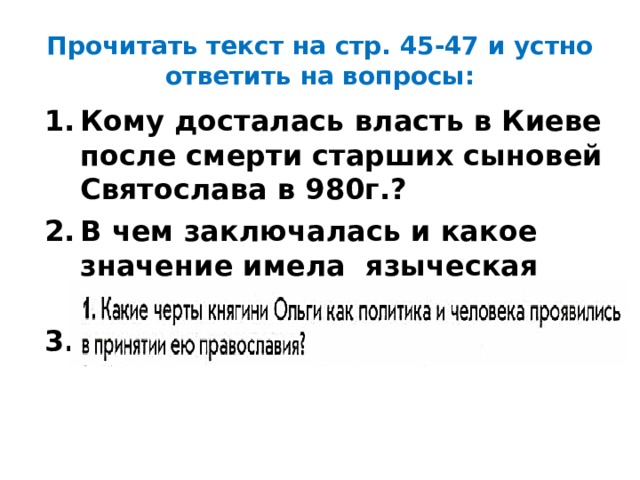 Прочитать текст на стр. 45-47 и устно ответить на вопросы:

1. Кому досталась власть в Киеве после смерти старших сыновей Святослава в 980г.?

2. В чем заключалась и какое значение имела языческая

1. Какие черты княгини Ольги как политика и человека проявились в принятии ею православия?

3.